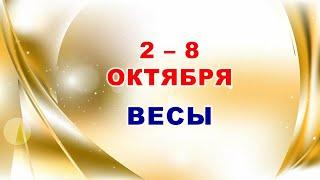 2 – 8
ОКТЯБРЯ
ВЕСЫ